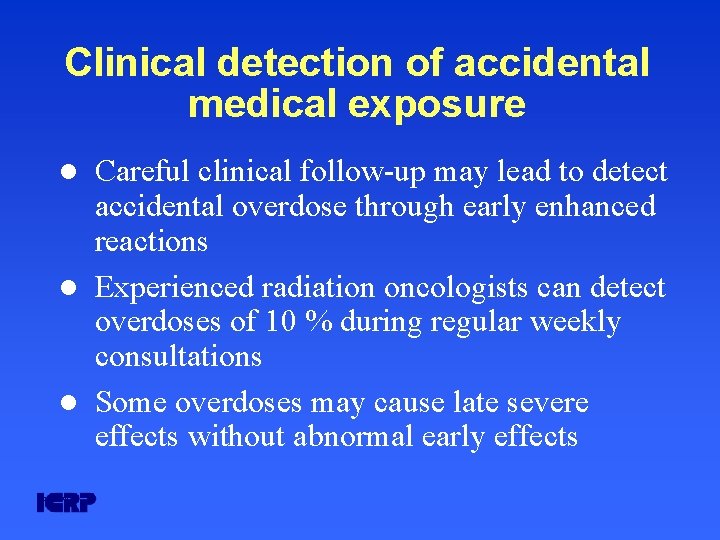 Clinical detection of accidental medical exposure

• Careful clinical follow-up may lead to detect accidental overdose through early enhanced reactions

• Experienced radiation oncologists can detect overdoses of 10 % during regular weekly consultations

• Some overdoses may cause late severe effects without abnormal early effects

ICRP